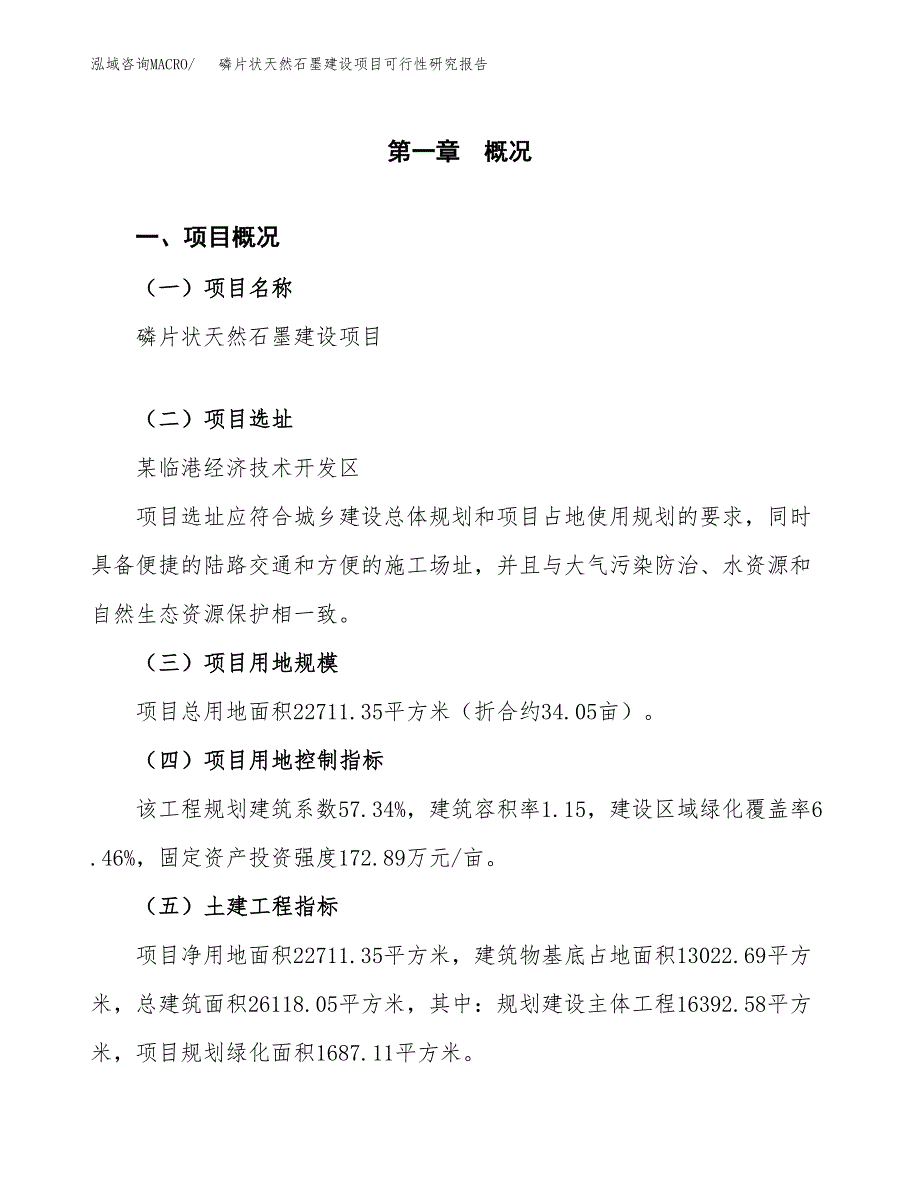 泓域咨询MACRO/　　磷片状天然石墨建设项目可行性研究报告

第一章　概况

一、项目概况

（一）项目名称

磷片状天然石墨建设项目

（二）项目选址

某临港经济技术开发区

项目选址应符合城乡建设总体规划和项目占地使用规划的要求，同时具备便捷的陆路交通和方便的施工场址，并且与大气污染防治、水资源和自然生态资源保护相一致。

（三）项目用地规模

项目总用地面积22711.35平方米（折合约34.05亩）。

（四）项目用地控制指标

该工程规划建筑系数57.34%，建筑容积率1.15，建设区域绿化覆盖率6.46%，固定资产投资强度172.89万元/亩。

（五）土建工程指标

项目净用地面积22711.35平方米，建筑物基底占地面积13022.69平方米，总建筑面积26118.05平方米，其中：规划建设主体工程16392.58平方米，项目规划绿化面积1687.11平方米。